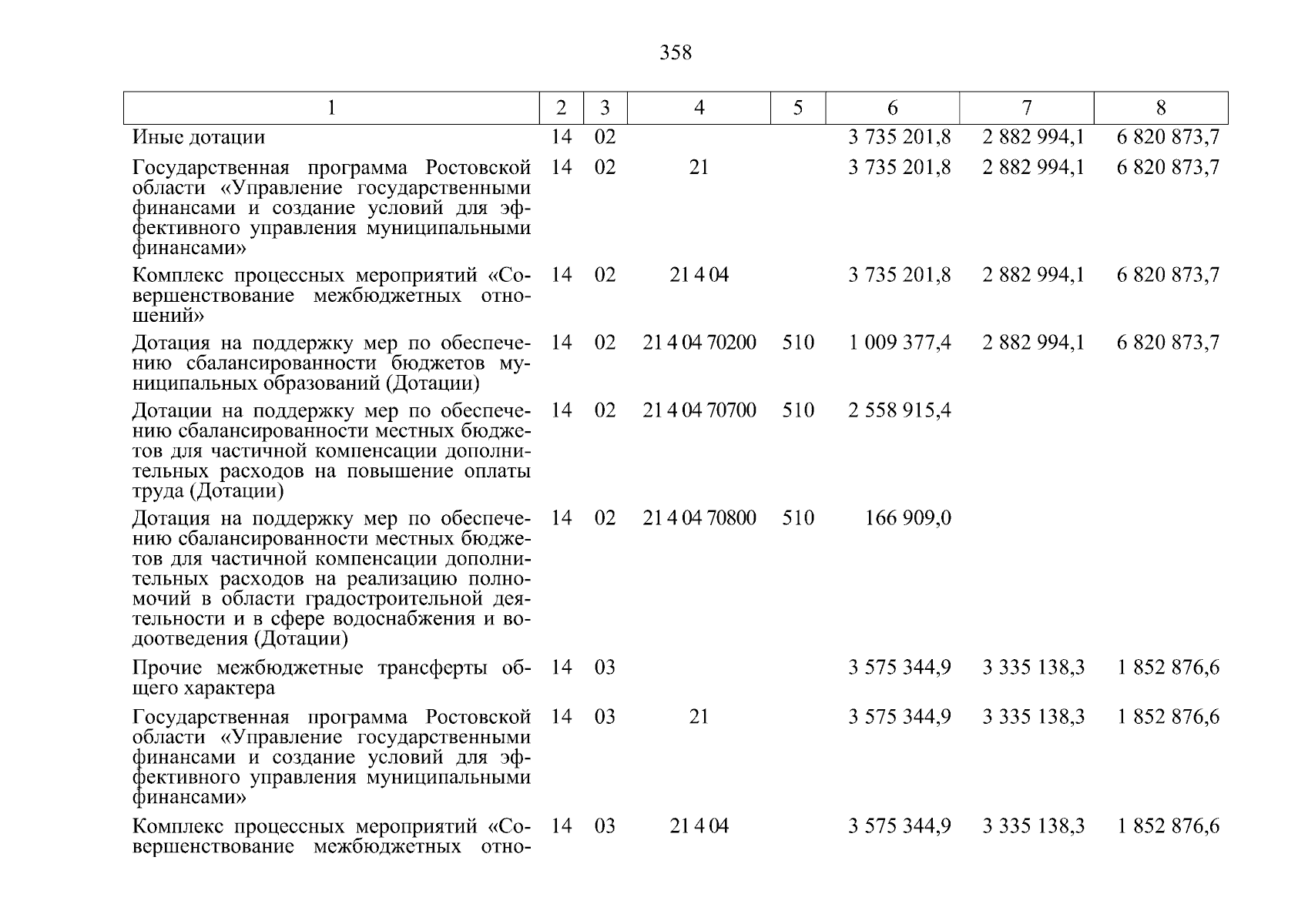 358

| 1 | 2 | 3 | 4 | 5 | 6 | 7 | 8 |
|---|---|---|---|---|---|---|---|
| Иные дотации | 14 | 02 | | | 3 735 201,8 | 2 882 994,1 | 6 820 873,7 |
| Государственная программа Ростовской области «Управление государственными финансами и создание условий для эффективного управления муниципальными финансами» | 14 | 02 | 21 | | 3 735 201,8 | 2 882 994,1 | 6 820 873,7 |
| Комплекс процессных мероприятий «Совершенствование межбюджетных отношений» | 14 | 02 | 21 4 04 | | 3 735 201,8 | 2 882 994,1 | 6 820 873,7 |
| Дотация на поддержку мер по обеспечению сбалансированности бюджетов муниципальных образований (Дотации) | 14 | 02 | 21 4 04 70200 | 510 | 1 009 377,4 | 2 882 994,1 | 6 820 873,7 |
| Дотации на поддержку мер по обеспечению сбалансированности местных бюджетов для частичной компенсации дополнительных расходов на повышение оплаты труда (Дотации) | 14 | 02 | 21 4 04 70700 | 510 | 2 558 915,4 | | |
| Дотация на поддержку мер по обеспечению сбалансированности местных бюджетов для частичной компенсации дополнительных расходов на реализацию полномочий в области градостроительной деятельности и в сфере водоснабжения и водоотведения (Дотации) | 14 | 02 | 21 4 04 70800 | 510 | 166 909,0 | | |
| Прочие межбюджетные трансферты общего характера | 14 | 03 | | | 3 575 344,9 | 3 335 138,3 | 1 852 876,6 |
| Государственная программа Ростовской области «Управление государственными финансами и создание условий для эффективного управления муниципальными финансами» | 14 | 03 | 21 | | 3 575 344,9 | 3 335 138,3 | 1 852 876,6 |
| Комплекс процессных мероприятий «Совершенствование межбюджетных отно- | 14 | 03 | 21 4 04 | | 3 575 344,9 | 3 335 138,3 | 1 852 876,6 |